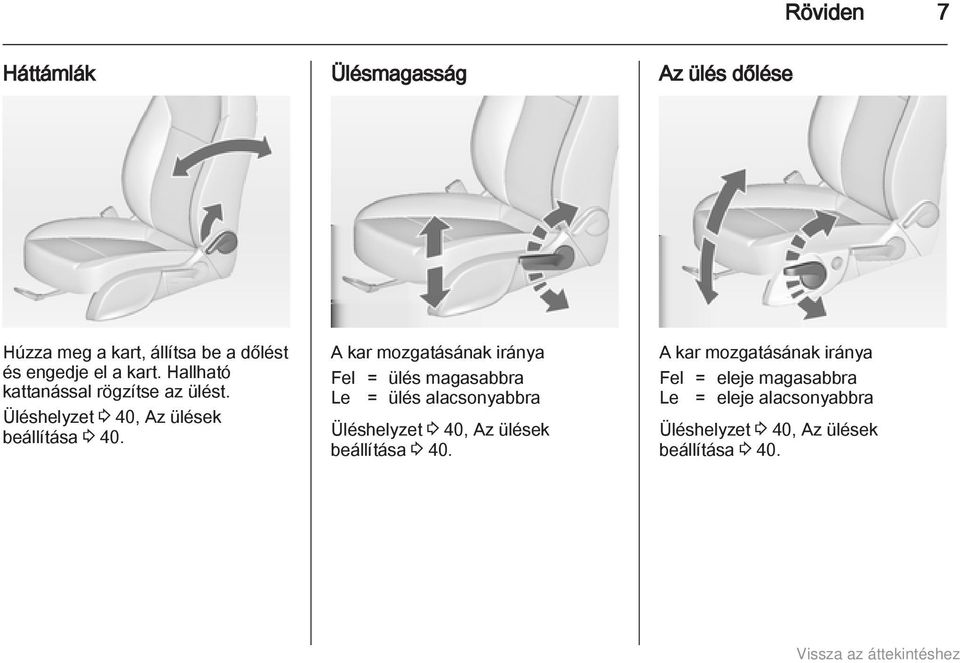 Röviden 7

Háttámlák

Húzza meg a kart, állítsa be a dőlést és engedje el a kart. Hallható kattanással rögzítse az ülést.

Üléshelyzet ⇨ 40, Az ülések beállítása ⇨ 40.

Ülésmagasság

A kar mozgatásának iránya

Fel = ülés magasabbra
Le = ülés alacsonyabbra

Üléshelyzet ⇨ 40, Az ülések beállítása ⇨ 40.

Az ülés dőlése

A kar mozgatásának iránya

Fel = eleje magasabbra
Le = eleje alacsonyabbra

Üléshelyzet ⇨ 40, Az ülések beállítása ⇨ 40.

Vissza az áttekintéshez